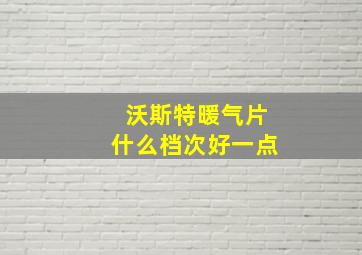 沃斯特暖气片
什么档次好一点